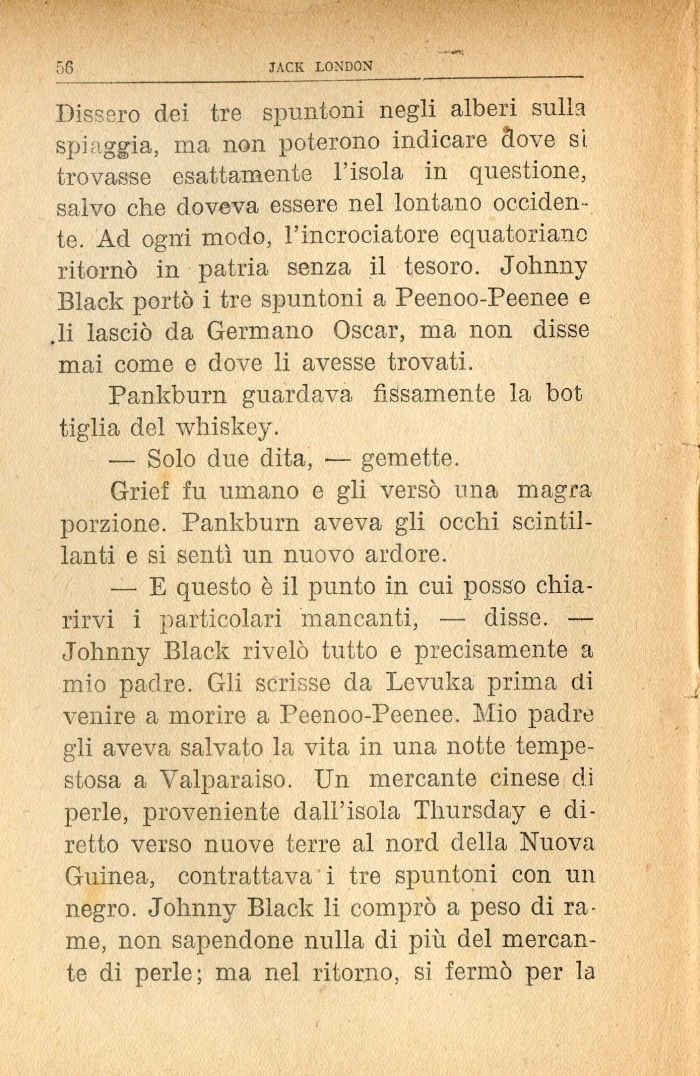 56 JACK LONDON

Dissero dei tre spuntoni negli alberi sulla spiaggia, ma non poterono indicare dove si trovasse esattamente l'isola in questione, salvo che doveva essere nel lontano occidente. Ad ogni modo, l'incrociatore equatoriano ritornò in patria senza il tesoro. Johnny Black portò i tre spuntoni a Peenoo-Peenee e li lasciò da Germano Oscar, ma non disse mai come e dove li avesse trovati.

Pankburn guardava fissamente la bottiglia del whiskey.

— Solo due dita, — gemette.

Grief fu umano e gli versò una magra porzione. Pankburn aveva gli occhi scintillanti e si sentì un nuovo ardore.

— E questo è il punto in cui posso chiarirvi i particolari mancanti, — disse. — Johnny Black rivelò tutto e precisamente a mio padre. Gli scrisse da Levuka prima di venire a morire a Peenoo-Peenee. Mio padre gli aveva salvato la vita in una notte tempestosa a Valparaiso. Un mercante cinese di perle, proveniente dall'isola Thursday e diretto verso nuove terre al nord della Nuova Guinea, contrattava i tre spuntoni con un negro. Johnny Black li comprò a peso di rame, non sapendone nulla di più del mercante di perle; ma nel ritorno, si fermò per la